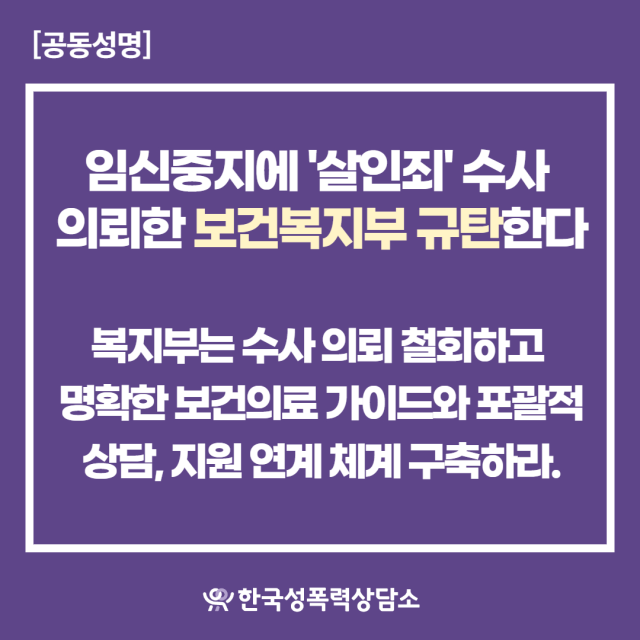 [공동성명]

임신중지에 '살인죄' 수사 의뢰한 보건복지부 규탄한다

복지부는 수사 의뢰 철회하고 명확한 보건의료 가이드와 포괄적 상담, 지원 연계 체계 구축하라.

한국성폭력상담소